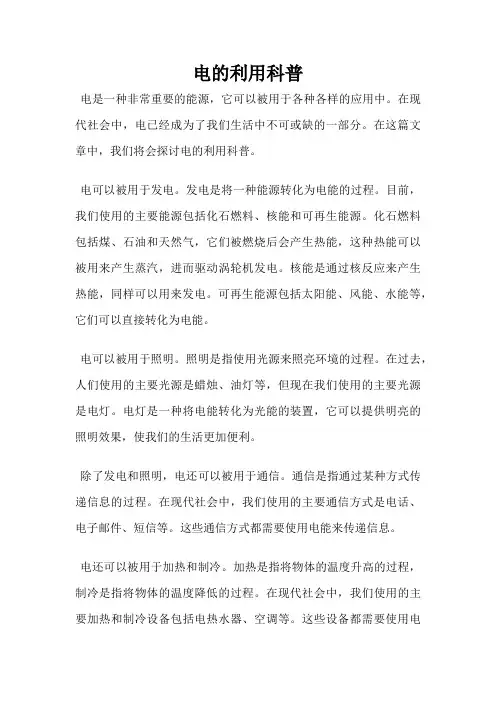 电的利用科普

电是一种非常重要的能源，它可以被用于各种各样的应用中。在现代社会中，电已经成为了我们生活中不可或缺的一部分。在这篇文章中，我们将会探讨电的利用科普。

电可以被用于发电。发电是将一种能源转化为电能的过程。目前，我们使用的主要能源包括化石燃料、核能和可再生能源。化石燃料包括煤、石油和天然气，它们被燃烧后会产生热能，这种热能可以被用来产生蒸汽，进而驱动涡轮机发电。核能是通过核反应来产生热能，同样可以用来发电。可再生能源包括太阳能、风能、水能等，它们可以直接转化为电能。

电可以被用于照明。照明是指使用光源来照亮环境的过程。在过去，人们使用的主要光源是蜡烛、油灯等，但现在我们使用的主要光源是电灯。电灯是一种将电能转化为光能的装置，它可以提供明亮的照明效果，使我们的生活更加便利。

除了发电和照明，电还可以被用于通信。通信是指通过某种方式传递信息的过程。在现代社会中，我们使用的主要通信方式是电话、电子邮件、短信等。这些通信方式都需要使用电能来传递信息。

电还可以被用于加热和制冷。加热是指将物体的温度升高的过程，制冷是指将物体的温度降低的过程。在现代社会中，我们使用的主要加热和制冷设备包括电热水器、空调等。这些设备都需要使用电